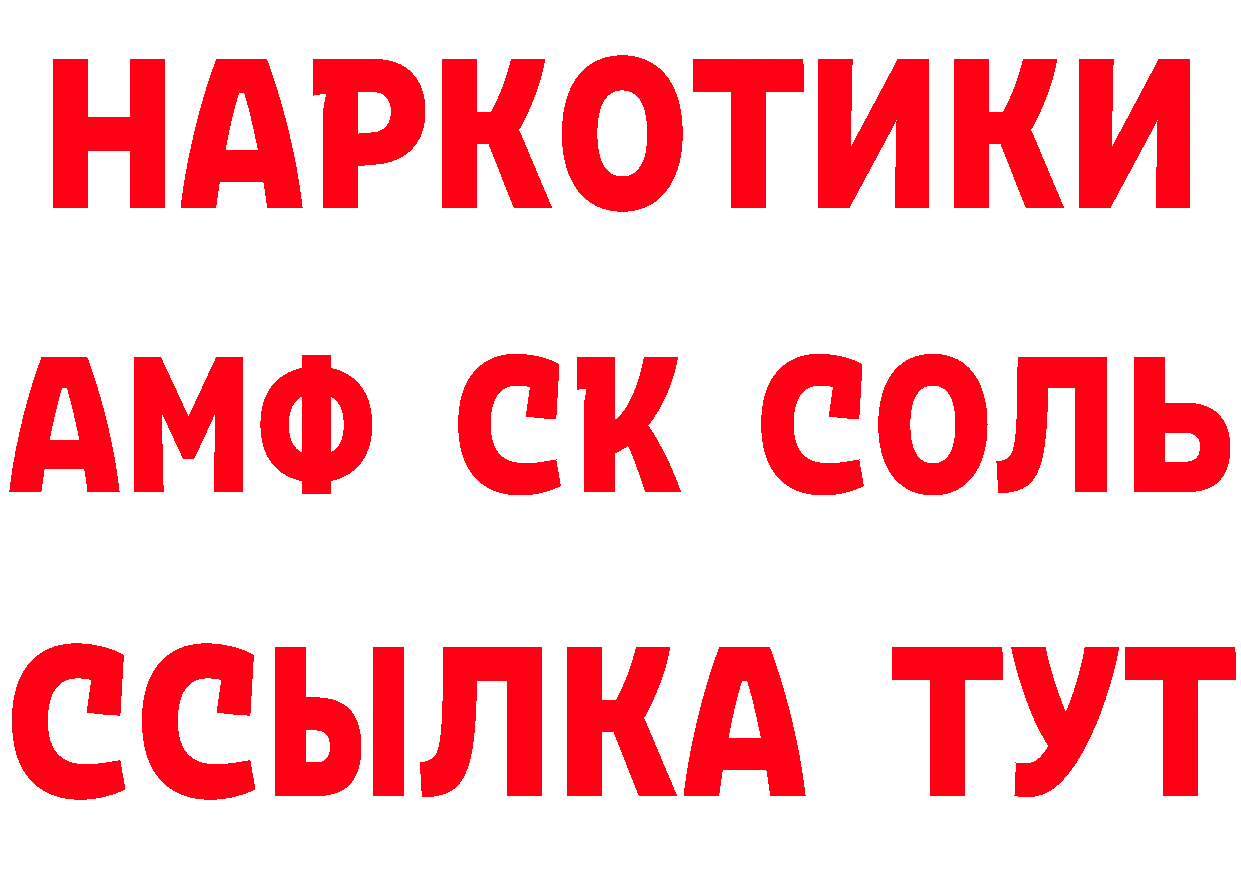 НАРКОТИКИ
АМФ СК СОЛЬ
ССЫЛКА ТУТ